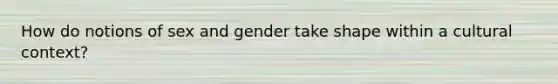 How do notions of sex and gender take shape within a cultural context?